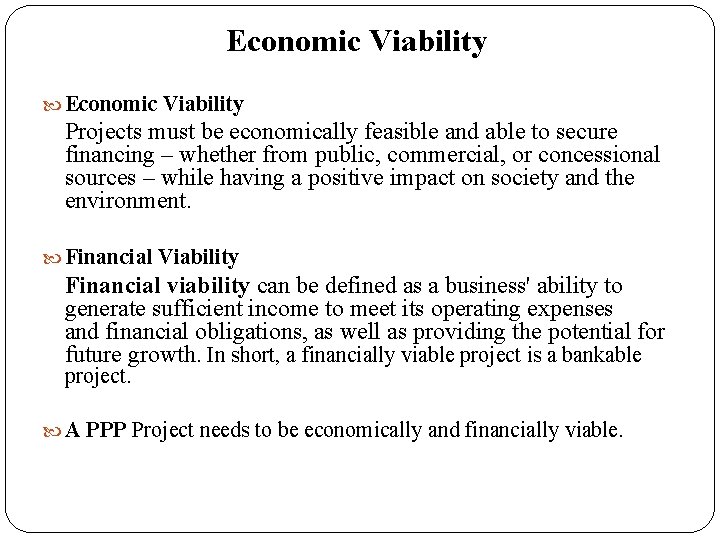 Economic Viability

Economic Viability
Projects must be economically feasible and able to secure financing – whether from public, commercial, or concessional sources – while having a positive impact on society and the environment.

Financial Viability
Financial viability can be defined as a business' ability to generate sufficient income to meet its operating expenses and financial obligations, as well as providing the potential for future growth. In short, a financially viable project is a bankable project.

A PPP Project needs to be economically and financially viable.